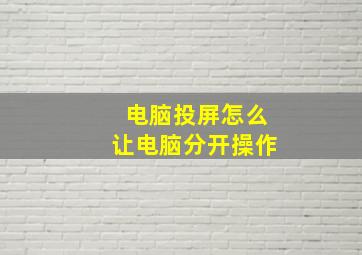 电脑投屏怎么
让电脑分开操作